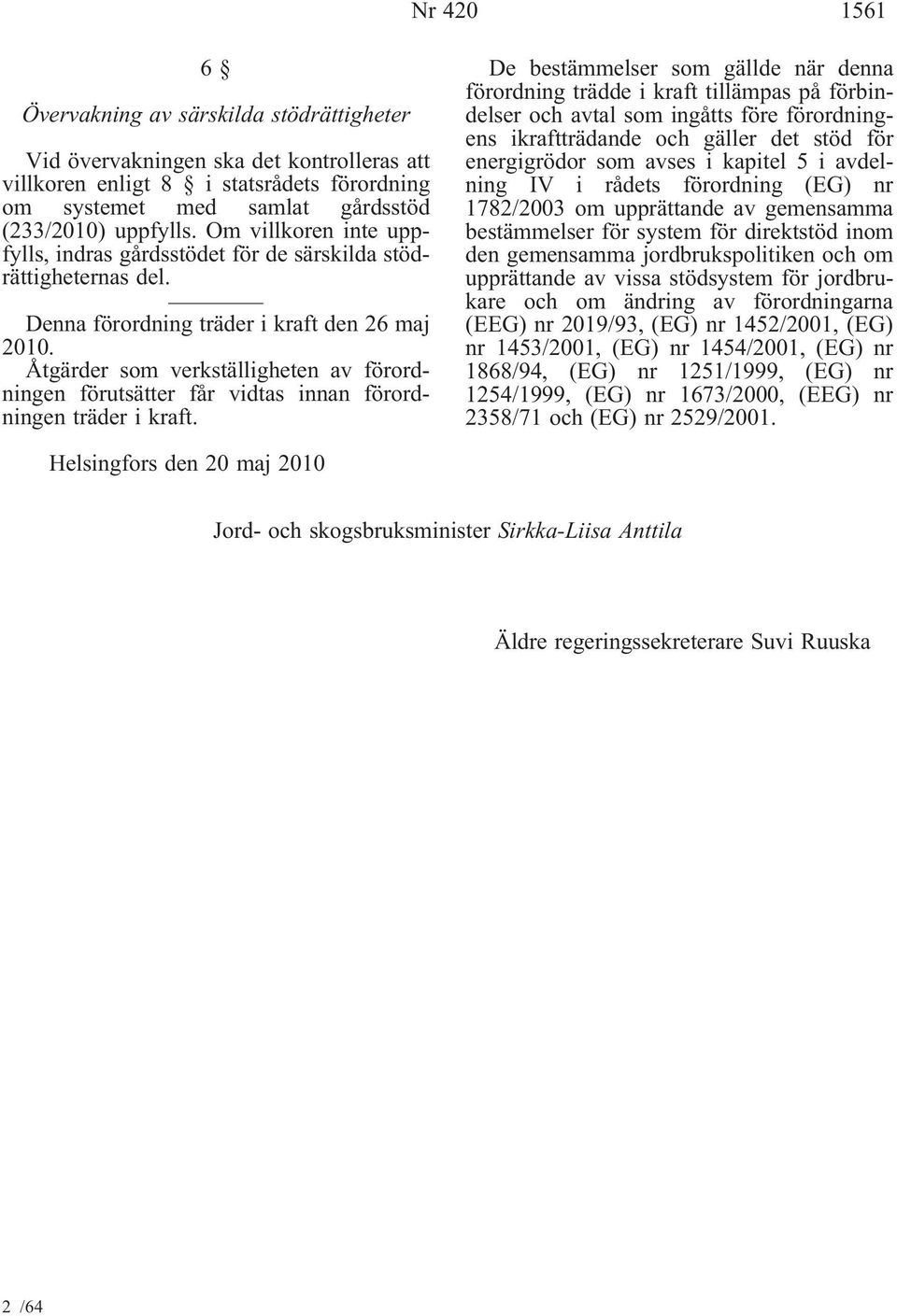 Nr 420 1561

6 §

Övervakning av särskilda stödrättigheter

Vid övervakningen ska det kontrolleras att villkoren enligt 8 § i statsrådets förordning om systemet med samlat gårdsstöd (233/2010) uppfylls. Om villkoren inte uppfylls, indras gårdsstödet för de särskilda stödrättigheternas del.

Denna förordning träder i kraft den 26 maj 2010.

Åtgärder som verkställigheten av förordningen förutsätter får vidtas innan förordningen träder i kraft.

De bestämmelser som gällde när denna förordning trädde i kraft tillämpas på förbindelser och avtal som ingåtts före förordningens ikraftträdande och gäller det stöd för energigrödor som avses i kapitel 5 i avdelning IV i rådets förordning (EG) nr 1782/2003 om upprättande av gemensamma bestämmelser för system för direktstöd inom den gemensamma jordbrukspolitiken och om upprättande av vissa stödsystem för jordbrukare och om ändring av förordningarna (EEG) nr 2019/93, (EG) nr 1452/2001, (EG) nr 1453/2001, (EG) nr 1454/2001, (EG) nr 1868/94, (EG) nr 1251/1999, (EG) nr 1254/1999, (EG) nr 1673/2000, (EEG) nr 2358/71 och (EG) nr 2529/2001.

Helsingfors den 20 maj 2010

Jord- och skogsbruksminister Sirkka-Liisa Anttila

Äldre regeringssekreterare Suvi Ruuska

2 /64